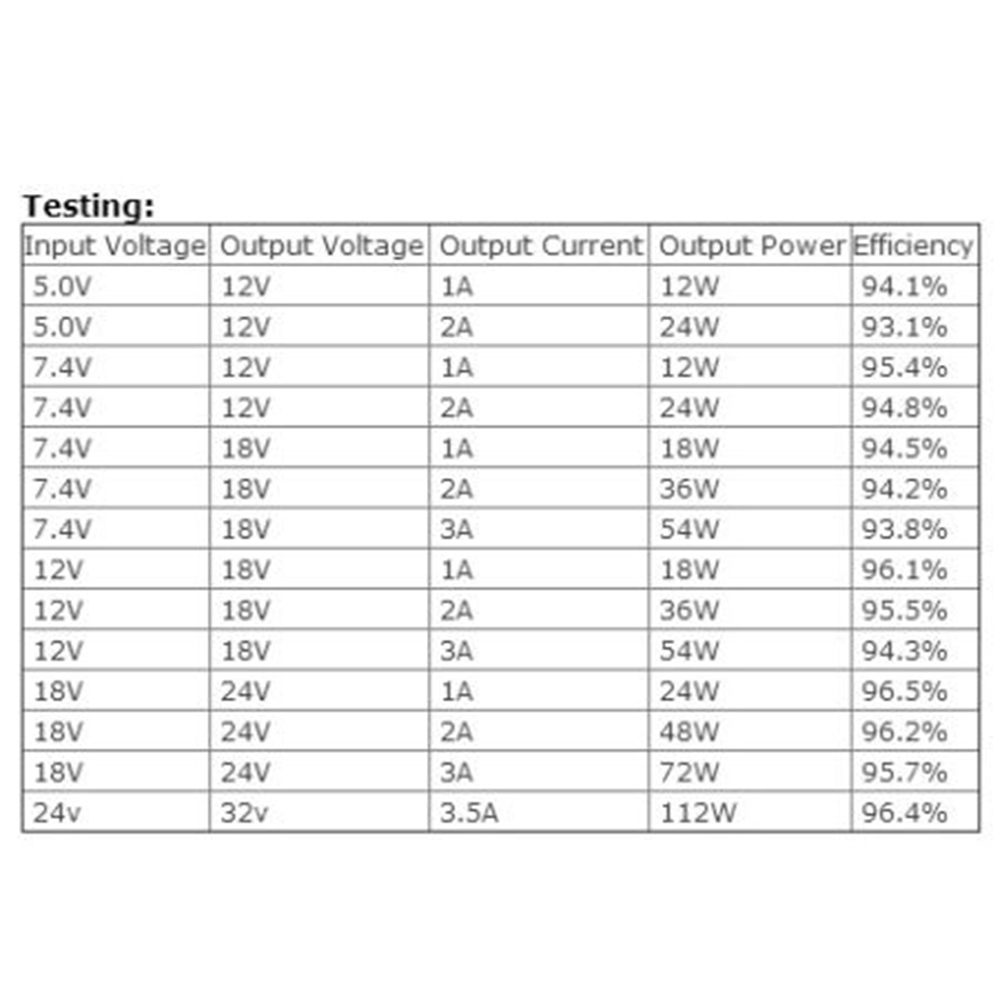 Testing:

| Input Voltage | Output Voltage | Output Current | Output Power | Efficiency |
|---|---|---|---|---|
| 5.0V | 12V | 1A | 12W | 94.1% |
| 5.0V | 12V | 2A | 24W | 93.1% |
| 7.4V | 12V | 1A | 12W | 95.4% |
| 7.4V | 12V | 2A | 24W | 94.8% |
| 7.4V | 18V | 1A | 18W | 94.5% |
| 7.4V | 18V | 2A | 36W | 94.2% |
| 7.4V | 18V | 3A | 54W | 93.8% |
| 12V | 18V | 1A | 18W | 96.1% |
| 12V | 18V | 2A | 36W | 95.5% |
| 12V | 18V | 3A | 54W | 94.3% |
| 18V | 24V | 1A | 24W | 96.5% |
| 18V | 24V | 2A | 48W | 96.2% |
| 18V | 24V | 3A | 72W | 95.7% |
| 24v | 32v | 3.5A | 112W | 96.4% |